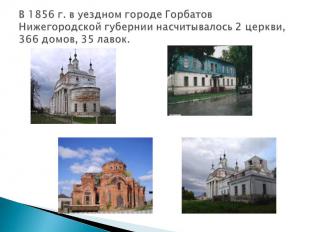 В 1856 г. в уездном городе Горбатов Нижегородской губернии насчитывалось 2 церкви, 366 домов, 35 лавок.